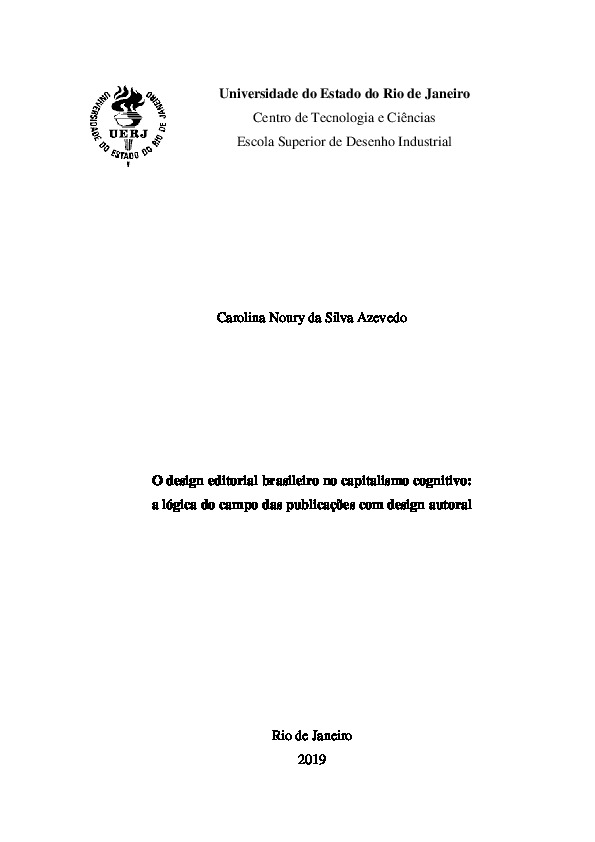 UNIVERSIDADE DO ESTADO DO RIO DE JANEIRO
UERJ

Universidade do Estado do Rio de Janeiro
Centro de Tecnologia e Ciências
Escola Superior de Desenho Industrial

Carolina Noury da Silva Azevedo

O design editorial brasileiro no capitalismo cognitivo:
a lógica do campo das publicações com design autoral

Rio de Janeiro
2019